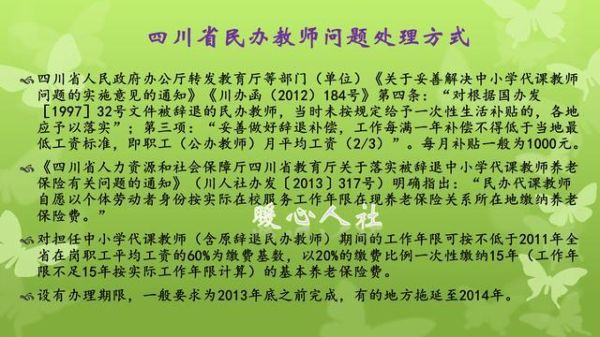 四川省民办教师问题处理方式

四川省人民政府办公厅转发教育厅等部门（单位）《关于妥善解决中小学代课教师问题的实施意见的通知》《川办函（2012）184号》第四条：“对根据国办发［1997］32号文件被辞退的民办教师，当时未按规定给予一次性生活补贴的，各地应予以落实”；第三项：“妥善做好辞退补偿，工作每满一年补偿不得低于当地最低工资标准，即职工（公办教师）月平均工资（2/3）”。每月补贴一般为1000元。

《四川省人力资源和社会保障厅四川省教育厅关于落实被辞退中小学代课教师养老保险有关问题的通知》（川人社办发〔2013〕317号）明确指出：“民办代课教师自愿以个体劳动者身份按实际在校服务工作年限在现养老保险关系所在地缴纳养老保险费。”

暖心人社

对担任中小学代课教师（含原辞退民办教师）期间的工作年限可按不低于2011年全省在岗职工平均工资的60%为缴费基数，以20%的缴费比例一次性缴纳15年（工作年限不足15年按实际工作年限计算）的基本养老保险费。

设有办理期限，一般要求为2013年底之前完成，有的地方拖延至2014年。